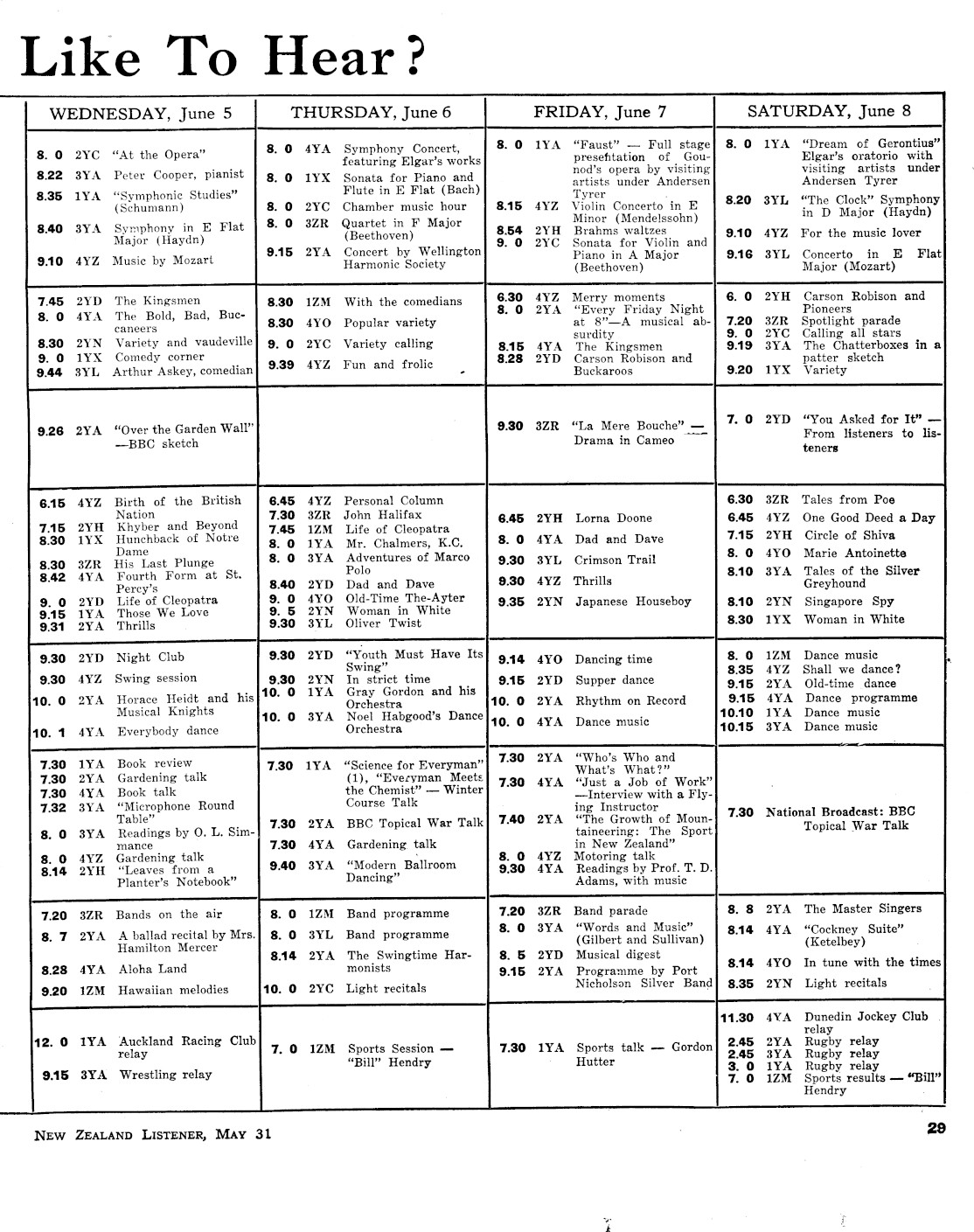 Like To Hear?

| WEDNESDAY, June 5 | THURSDAY, June 6 | FRIDAY, June 7 | SATURDAY, June 8 |
|---|---|---|---|
| 8. 0 2YC "At the Opera" 8.22 3YA Peter Cooper, pianist 8.35 1YA "Symphonic Studies" (Schumann) 8.40 3YA Symphony in E Flat Major (Haydn) 9.10 4YZ Music by Mozart | 8. 0 4YA Symphony Concert, featuring Elgar's works 8. 0 1YX Sonata for Piano and Flute in E Flat (Bach) 8. 0 2YC Chamber music hour 8. 0 3ZR Quartet in F Major (Beethoven) 9.15 2YA Concert by Wellington Harmonic Society | 8. 0 1YA "Faust" — Full stage presentation of Gounod's opera by visiting artists under Andersen Tyrer 8.15 4YZ Violin Concerto in E Minor (Mendelssohn) 8.54 2YH Brahms waltzes 9. 0 2YC Sonata for Violin and Piano in A Major (Beethoven) | 8. 0 1YA "Dream of Gerontius" Elgar's oratorio with visiting artists under Andersen Tyrer 8.20 3YL "The Clock" Symphony in D Major (Haydn) 9.10 4YZ For the music lover 9.16 3YL Concerto in E Flat Major (Mozart) |
| 7.45 2YD The Kingsmen 8. 0 4YA The Bold, Bad, Buccaneers 8.30 2YN Variety and vaudeville 9. 0 1YX Comedy corner 9.44 3YL Arthur Askey, comedian | 8.30 1ZM With the comedians 8.30 4YO Popular variety 9. 0 2YC Variety calling 9.39 4YZ Fun and frolic | 6.30 4YZ Merry moments 8. 0 2YA "Every Friday Night at 8"—A musical absurdity 8.15 4YA The Kingsmen 8.28 2YD Carson Robison and Buckaroos | 6. 0 2YH Carson Robison and Pioneers 7.20 3ZR Spotlight parade 9. 0 2YC Calling all stars 9.19 3YA The Chatterboxes in a patter sketch 9.20 1YX Variety |
| 9.26 2YA "Over the Garden Wall" —BBC sketch | | 9.30 3ZR "La Mere Bouche" — Drama in Cameo | 7. 0 2YD "You Asked for It" — From listeners to listeners |
| 6.15 4YZ Birth of the British Nation 7.15 2YH Khyber and Beyond 8.30 1YX Hunchback of Notre Dame 8.30 3ZR His Last Plunge 8.42 4YA Fourth Form at St. Percy's 9. 0 2YD Life of Cleopatra 9.15 1YA Those We Love 9.31 2YA Thrills | 6.45 4YZ Personal Column 7.30 3ZR John Halifax 7.45 1ZM Life of Cleopatra 8. 0 1YA Mr. Chalmers, K.C. 8. 0 3YA Adventures of Marco Polo 8.40 2YD Dad and Dave 9. 0 4YO Old-Time The-Ayter 9. 5 2YN Woman in White 9.30 3YL Oliver Twist | 6.45 2YH Lorna Doone 8. 0 4YA Dad and Dave 9.30 3YL Crimson Trail 9.30 4YZ Thrills 9.35 2YN Japanese Houseboy | 6.30 3ZR Tales from Poe 6.45 4YZ One Good Deed a Day 7.15 2YH Circle of Shiva 8. 0 4YO Marie Antoinette 8.10 3YA Tales of the Silver Greyhound 8.10 2YN Singapore Spy 8.30 1YX Woman in White |
| 9.30 2YD Night Club 9.30 4YZ Swing session 10. 0 2YA Horace Heidt and his Musical Knights 10. 1 4YA Everybody dance | 9.30 2YD "Youth Must Have Its Swing" 9.30 2YN In strict time 10. 0 1YA Gray Gordon and his Orchestra 10. 0 3YA Noel Habgood's Dance Orchestra | 9.14 4YO Dancing time 9.15 2YD Supper dance 10. 0 2YA Rhythm on Record 10. 0 4YA Dance music | 8. 0 1ZM Dance music 8.35 4YZ Shall we dance? 9.15 2YA Old-time dance 9.15 4YA Dance programme 10.10 1YA Dance music 10.15 3YA Dance music |
| 7.30 1YA Book review 7.30 2YA Gardening talk 7.30 4YA Book talk 7.32 3YA "Microphone Round Table" 8. 0 3YA Readings by O. L. Simmance 8. 0 4YZ Gardening talk 8.14 2YH "Leaves from a Planter's Notebook" | 7.30 1YA "Science for Everyman" (1), "Everyman Meets the Chemist" — Winter Course Talk 7.30 2YA BBC Topical War Talk 7.30 4YA Gardening talk 9.40 3YA "Modern Ballroom Dancing" | 7.30 2YA "Who's Who and What's What?" 7.30 4YA "Just a Job of Work" —Interview with a Flying Instructor 7.40 2YA "The Growth of Mountaineering: The Sport in New Zealand" 8. 0 4YZ Motoring talk 9.30 4YA Readings by Prof. T. D. Adams, with music | 7.30 National Broadcast: BBC Topical War Talk |
| 7.20 3ZR Bands on the air 8. 7 2YA A ballad recital by Mrs. Hamilton Mercer 8.28 4YA Aloha Land 9.20 1ZM Hawaiian melodies | 8. 0 1ZM Band programme 8. 0 3YL Band programme 8.14 2YA The Swingtime Harmonists 10. 0 2YC Light recitals | 7.20 3ZR Band parade 8. 0 3YA "Words and Music" (Gilbert and Sullivan) 8. 5 2YD Musical digest 9.15 2YA Programme by Port Nicholson Silver Band | 8. 8 2YA The Master Singers 8.14 4YA "Cockney Suite" (Ketelbey) 8.14 4YO In tune with the times 8.35 2YN Light recitals |
| 12. 0 1YA Auckland Racing Club relay 9.15 3YA Wrestling relay | 7. 0 1ZM Sports Session — "Bill" Hendry | 7.30 1YA Sports talk — Gordon Hutter | 11.30 4YA Dunedin Jockey Club relay 2.45 2YA Rugby relay 2.45 3YA Rugby relay 3. 0 1YA Rugby relay 7. 0 1ZM Sports results — "Bill" Hendry |

NEW ZEALAND LISTENER, MAY 31

29